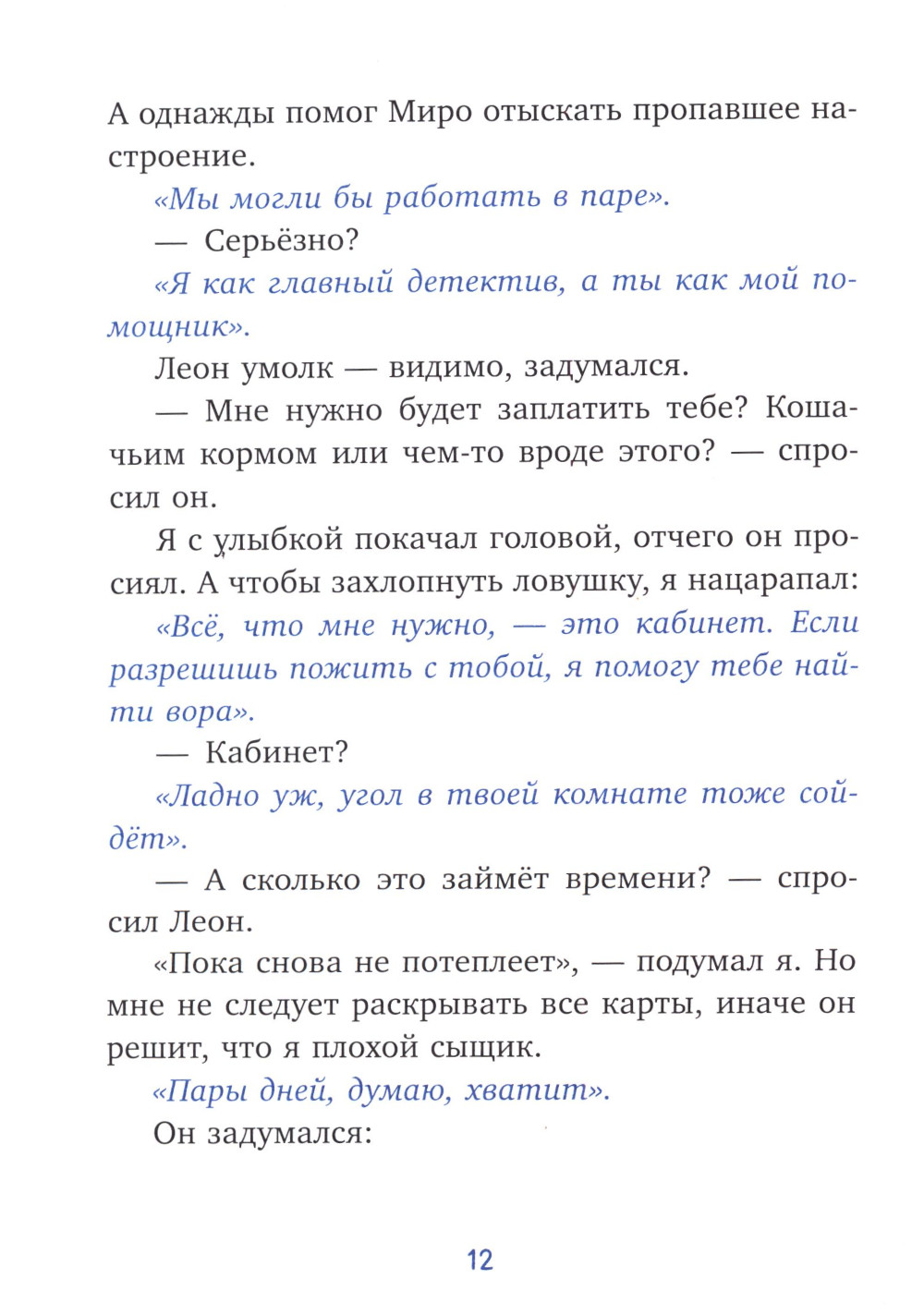 А однажды помог Миро отыскать пропавшее настроение.

«Мы могли бы работать в паре».

— Серьёзно?

«Я как главный детектив, а ты как мой помощник».

Леон умолк — видимо, задумался.

— Мне нужно будет заплатить тебе? Кошачьим кормом или чем-то вроде этого? — спросил он.

Я с улыбкой покачал головой, отчего он просиял. А чтобы захлопнуть ловушку, я нацарапал:

«Всё, что мне нужно, — это кабинет. Если разрешишь пожить с тобой, я помогу тебе найти вора».

— Кабинет?

«Ладно уж, угол в твоей комнате тоже сойдёт».

— А сколько это займёт времени? — спросил Леон.

«Пока снова не потеплеет», — подумал я. Но мне не следует раскрывать все карты, иначе он решит, что я плохой сыщик.

«Пары дней, думаю, хватит».

Он задумался:

12